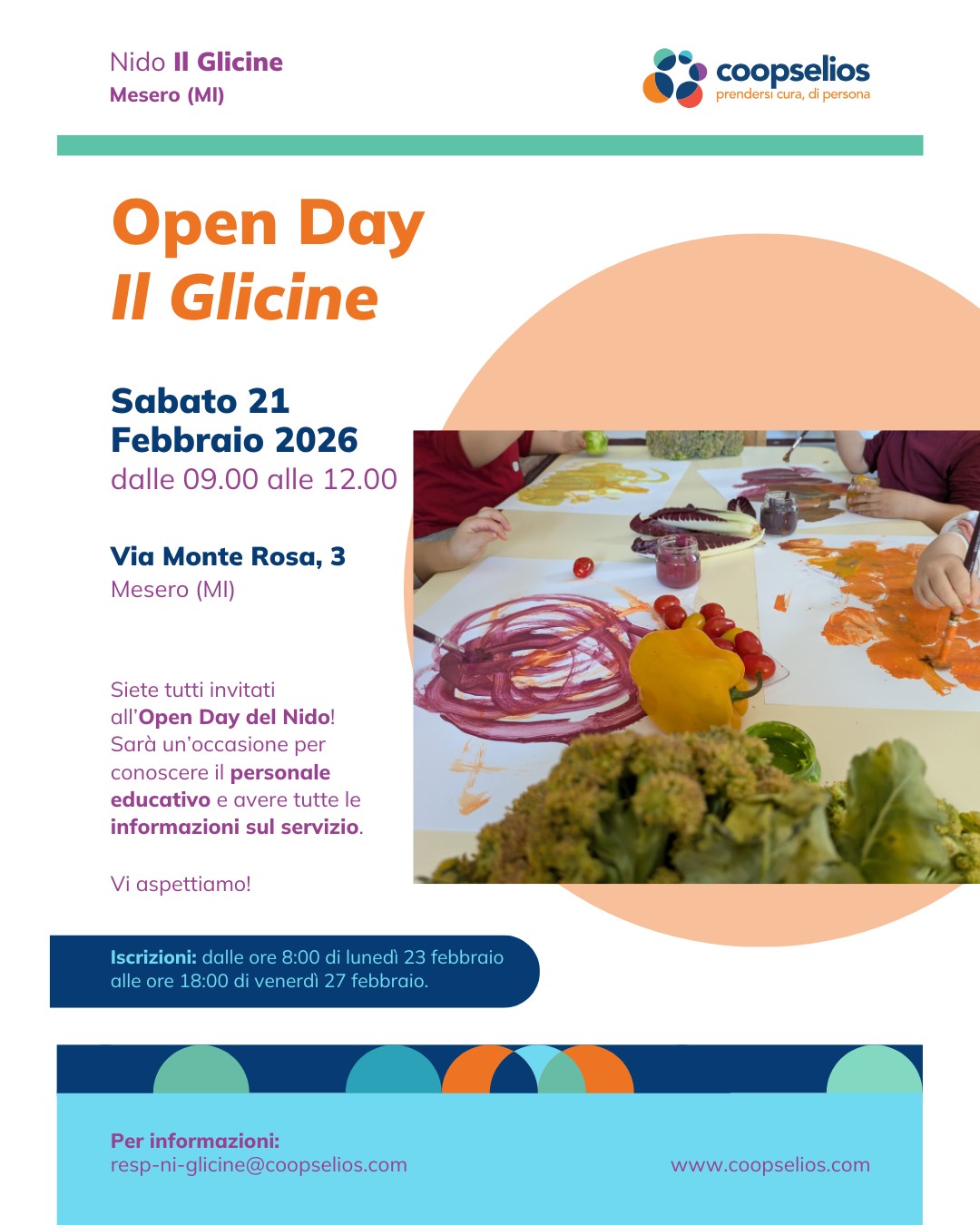 Nido Il Glicine
Mesero (MI)

coopselios
prendersi cura, di persona

Open Day
Il Glicine

Sabato 21 Febbraio 2026
dalle 09.00 alle 12.00

Via Monte Rosa, 3
Mesero (MI)

Siete tutti invitati all'Open Day del Nido! Sarà un'occasione per conoscere il personale educativo e avere tutte le informazioni sul servizio.

Vi aspettiamo!

Iscrizioni: dalle ore 8:00 di lunedì 23 febbraio alle ore 18:00 di venerdì 27 febbraio.

Per informazioni:
resp-ni-glicine@coopselios.com

www.coopselios.com